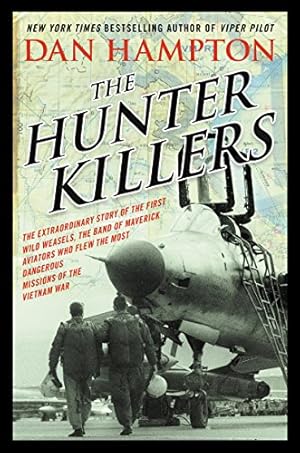 NEW YORK TIMES BESTSELLING AUTHOR OF VIPER PILOT

DAN HAMPTON

THE HUNTER KILLERS

THE EXTRAORDINARY STORY OF THE FIRST WILD WEASELS, THE BAND OF MAVERICK AVIATORS WHO FLEW THE MOST DANGEROUS MISSIONS OF THE VIETNAM WAR